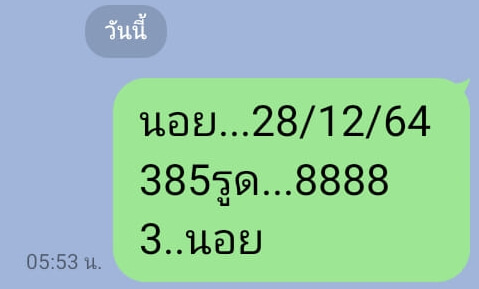 วันนี้

นอย...28/12/64
385รูด...8888
3..นอย

05:53 น.